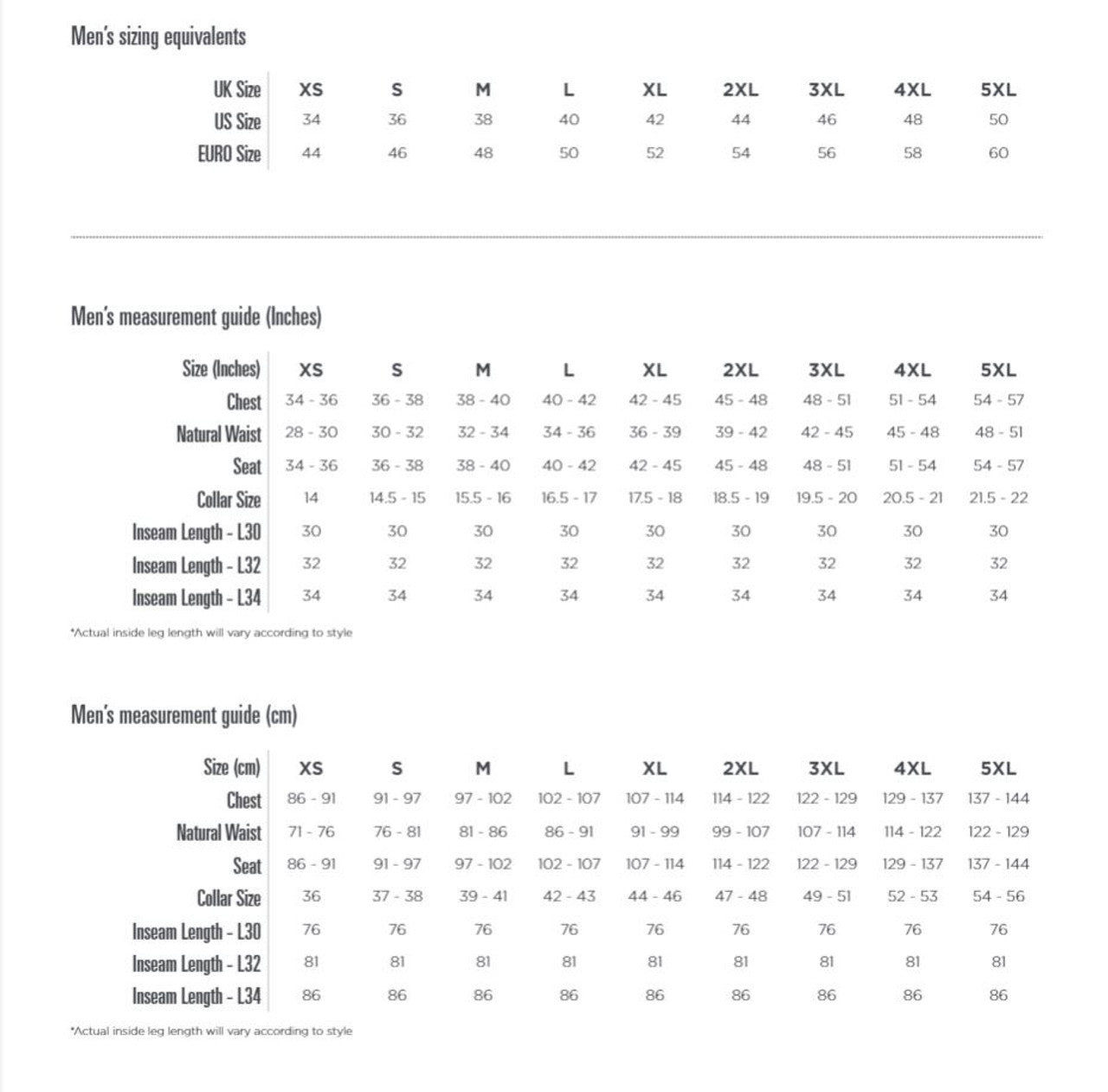 Men's sizing equivalents

| UK Size | XS | S | M | L | XL | 2XL | 3XL | 4XL | 5XL |
|---|---|---|---|---|---|---|---|---|---|
| US Size | 34 | 36 | 38 | 40 | 42 | 44 | 46 | 48 | 50 |
| EURO Size | 44 | 46 | 48 | 50 | 52 | 54 | 56 | 58 | 60 |

Men's measurement guide (Inches)

| Size (Inches) | XS | S | M | L | XL | 2XL | 3XL | 4XL | 5XL |
|---|---|---|---|---|---|---|---|---|---|
| Chest | 34 - 36 | 36 - 38 | 38 - 40 | 40 - 42 | 42 - 45 | 45 - 48 | 48 - 51 | 51 - 54 | 54 - 57 |
| Natural Waist | 28 - 30 | 30 - 32 | 32 - 34 | 34 - 36 | 36 - 39 | 39 - 42 | 42 - 45 | 45 - 48 | 48 - 51 |
| Seat | 34 - 36 | 36 - 38 | 38 - 40 | 40 - 42 | 42 - 45 | 45 - 48 | 48 - 51 | 51 - 54 | 54 - 57 |
| Collar Size | 14 | 14.5 - 15 | 15.5 - 16 | 16.5 - 17 | 17.5 - 18 | 18.5 - 19 | 19.5 - 20 | 20.5 - 21 | 21.5 - 22 |
| Inseam Length - L30 | 30 | 30 | 30 | 30 | 30 | 30 | 30 | 30 | 30 |
| Inseam Length - L32 | 32 | 32 | 32 | 32 | 32 | 32 | 32 | 32 | 32 |
| Inseam Length - L34 | 34 | 34 | 34 | 34 | 34 | 34 | 34 | 34 | 34 |

*Actual inside leg length will vary according to style

Men's measurement guide (cm)

| Size (cm) | XS | S | M | L | XL | 2XL | 3XL | 4XL | 5XL |
|---|---|---|---|---|---|---|---|---|---|
| Chest | 86 - 91 | 91 - 97 | 97 - 102 | 102 - 107 | 107 - 114 | 114 - 122 | 122 - 129 | 129 - 137 | 137 - 144 |
| Natural Waist | 71 - 76 | 76 - 81 | 81 - 86 | 86 - 91 | 91 - 99 | 99 - 107 | 107 - 114 | 114 - 122 | 122 - 129 |
| Seat | 86 - 91 | 91 - 97 | 97 - 102 | 102 - 107 | 107 - 114 | 114 - 122 | 122 - 129 | 129 - 137 | 137 - 144 |
| Collar Size | 36 | 37 - 38 | 39 - 41 | 42 - 43 | 44 - 46 | 47 - 48 | 49 - 51 | 52 - 53 | 54 - 56 |
| Inseam Length - L30 | 76 | 76 | 76 | 76 | 76 | 76 | 76 | 76 | 76 |
| Inseam Length - L32 | 81 | 81 | 81 | 81 | 81 | 81 | 81 | 81 | 81 |
| Inseam Length - L34 | 86 | 86 | 86 | 86 | 86 | 86 | 86 | 86 | 86 |

*Actual inside leg length will vary according to style